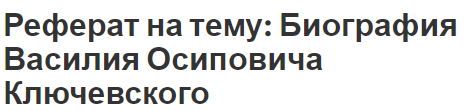 Реферат на тему: Биография Василия Осиповича Ключевского